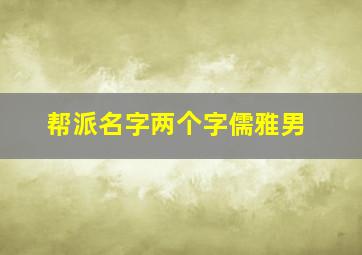 帮派名字两个字儒雅男